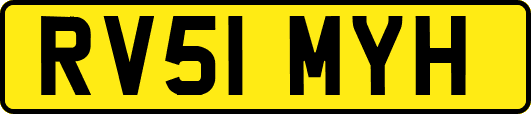 RV51 MYH